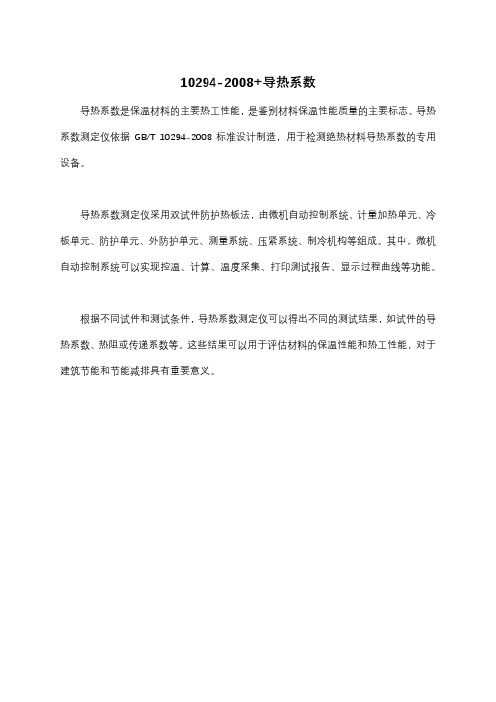 10294-2008+导热系数

导热系数是保温材料的主要热工性能，是鉴别材料保温性能质量的主要标志。导热系数测定仪依据 GB/T 10294-2008 标准设计制造，用于检测绝热材料导热系数的专用设备。

导热系数测定仪采用双试件防护热板法，由微机自动控制系统、计量加热单元、冷板单元、防护单元、外防护单元、测量系统、压紧系统、制冷机构等组成。其中，微机自动控制系统可以实现控温、计算、温度采集、打印测试报告、显示过程曲线等功能。

根据不同试件和测试条件，导热系数测定仪可以得出不同的测试结果，如试件的导热系数、热阻或传递系数等。这些结果可以用于评估材料的保温性能和热工性能，对于建筑节能和节能减排具有重要意义。